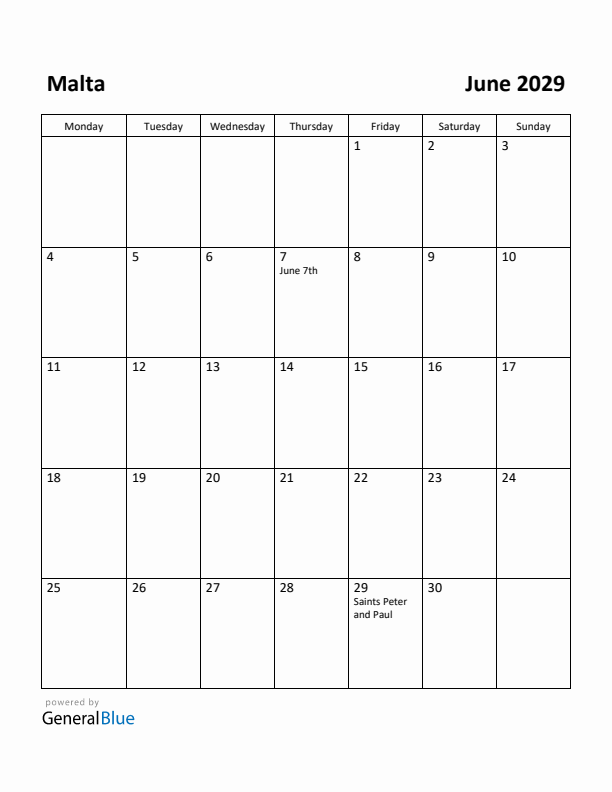 Malta

June 2029

| Monday | Tuesday | Wednesday | Thursday | Friday | Saturday | Sunday |
|---|---|---|---|---|---|---|
| | | | | 1 | 2 | 3 |
| 4 | 5 | 6 | 7 June 7th | 8 | 9 | 10 |
| 11 | 12 | 13 | 14 | 15 | 16 | 17 |
| 18 | 19 | 20 | 21 | 22 | 23 | 24 |
| 25 | 26 | 27 | 28 | 29 Saints Peter and Paul | 30 | |

powered by
GeneralBlue